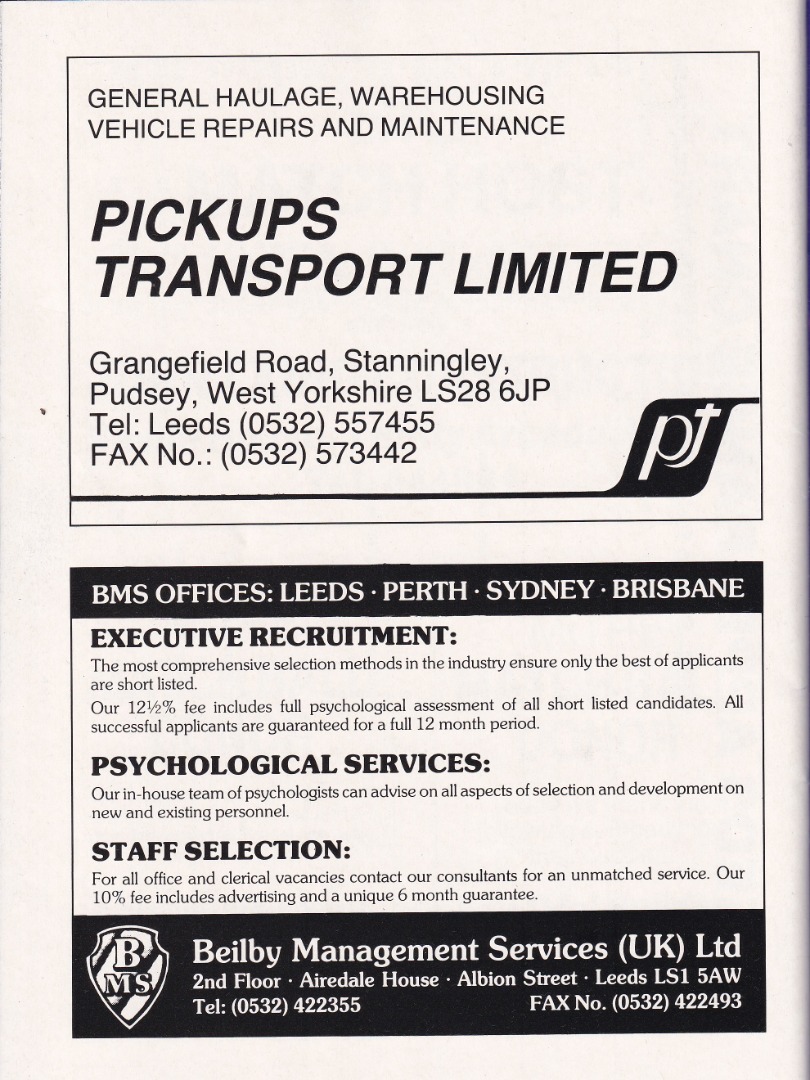 GENERAL HAULAGE, WAREHOUSING
VEHICLE REPAIRS AND MAINTENANCE

PICKUPS
TRANSPORT LIMITED

Grangefield Road, Stanningley,
Pudsey, West Yorkshire LS28 6JP
Tel: Leeds (0532) 557455
FAX No.: (0532) 573442

pt

BMS OFFICES: LEEDS · PERTH · SYDNEY · BRISBANE

EXECUTIVE RECRUITMENT:

The most comprehensive selection methods in the industry ensure only the best of applicants are short listed.

Our 12½% fee includes full psychological assessment of all short listed candidates. All successful applicants are guaranteed for a full 12 month period.

PSYCHOLOGICAL SERVICES:

Our in-house team of psychologists can advise on all aspects of selection and development on new and existing personnel.

STAFF SELECTION:

For all office and clerical vacancies contact our consultants for an unmatched service. Our 10% fee includes advertising and a unique 6 month guarantee.

BMS

Beilby Management Services (UK) Ltd
2nd Floor · Airedale House · Albion Street · Leeds LS1 5AW
Tel: (0532) 422355
FAX No. (0532) 422493